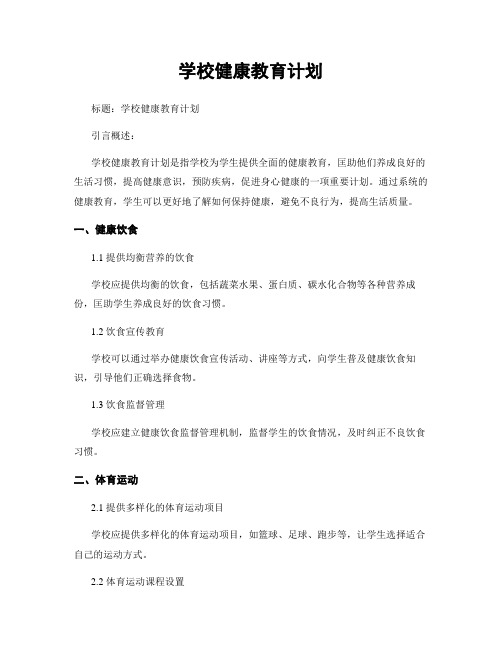 学校健康教育计划

标题：学校健康教育计划

引言概述：

学校健康教育计划是指学校为学生提供全面的健康教育，匡助他们养成良好的生活习惯，提高健康意识，预防疾病，促进身心健康的一项重要计划。通过系统的健康教育，学生可以更好地了解如何保持健康，避免不良行为，提高生活质量。

一、健康饮食

1.1 提供均衡营养的饮食

学校应提供均衡的饮食，包括蔬菜水果、蛋白质、碳水化合物等各种营养成份，匡助学生养成良好的饮食习惯。

1.2 饮食宣传教育

学校可以通过举办健康饮食宣传活动、讲座等方式，向学生普及健康饮食知识，引导他们正确选择食物。

1.3 饮食监督管理

学校应建立健康饮食监督管理机制，监督学生的饮食情况，及时纠正不良饮食习惯。

二、体育运动

2.1 提供多样化的体育运动项目

学校应提供多样化的体育运动项目，如篮球、足球、跑步等，让学生选择适合自己的运动方式。

2.2 体育运动课程设置